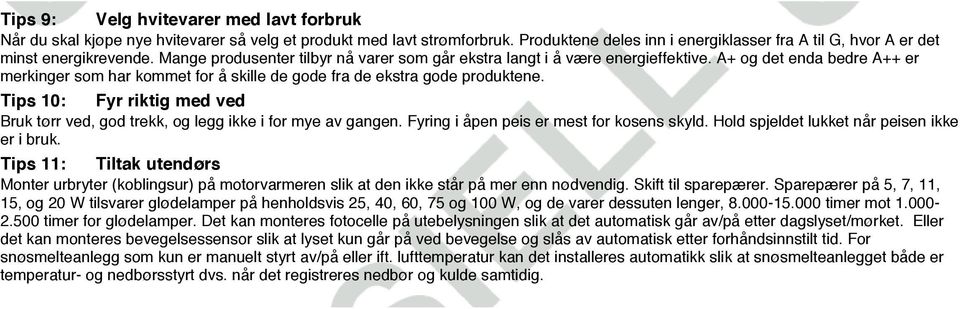 Tips 9: Velg hvitevarer med lavt forbruk
Når du skal kjøpe nye hvitevarer så velg et produkt med lavt strømforbruk. Produktene deles inn i energiklasser fra A til G, hvor A er det minst energikrevende. Mange produsenter tilbyr nå varer som går ekstra langt i å være energieffektive. A+ og det enda bedre A++ er merkinger som har kommet for å skille de gode fra de ekstra gode produktene.

Tips 10: Fyr riktig med ved
Bruk tørr ved, god trekk, og legg ikke i for mye av gangen. Fyring i åpen peis er mest for kosens skyld. Hold spjeldet lukket når peisen ikke er i bruk.

Tips 11: Tiltak utendørs
Monter urbryter (koblingsur) på motorvarmeren slik at den ikke står på mer enn nødvendig. Skift til sparepærer. Sparepærer på 5, 7, 11, 15, og 20 W tilsvarer glødelamper på henholdsvis 25, 40, 60, 75 og 100 W, og de varer dessuten lenger, 8.000-15.000 timer mot 1.000-2.500 timer for glødelamper. Det kan monteres fotocelle på utebelysningen slik at det automatisk går av/på etter dagslyset/mørket. Eller det kan monteres bevegelsessensor slik at lyset kun går på ved bevegelse og slås av automatisk etter forhåndsinnstilt tid. For snøsmelteanlegg som kun er manuelt styrt av/på eller ift. lufttemperatur kan det installeres automatikk slik at snøsmelteanlegget både er temperatur- og nedbørsstyrt dvs. når det registreres nedbør og kulde samtidig.